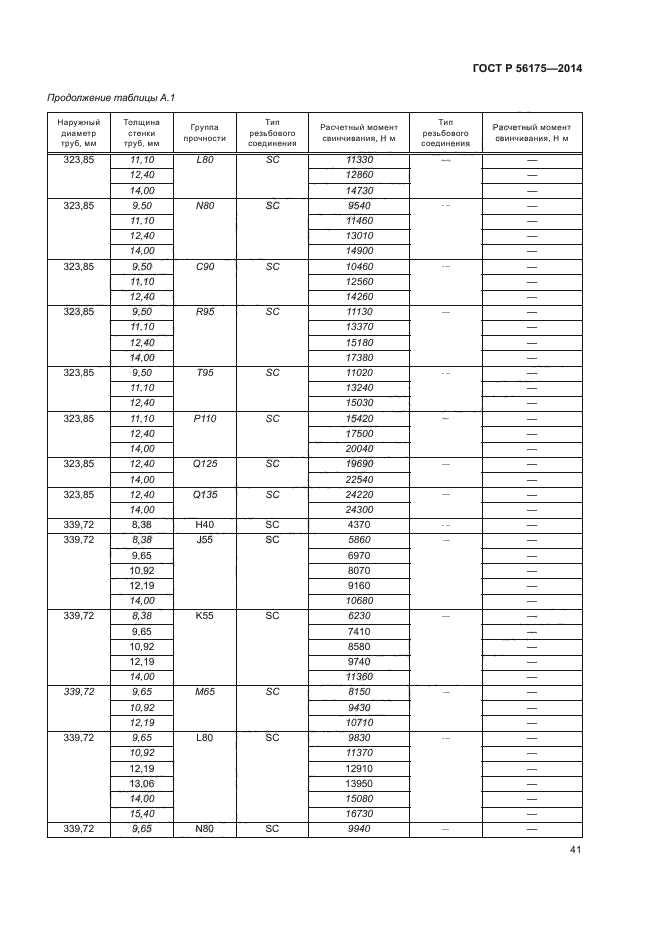 ГОСТ Р 56175—2014

Продолжение таблицы А.1

| Наружный диаметр труб, мм | Толщина стенки труб, мм | Группа прочности | Тип резьбового соединения | Расчетный момент свинчивания, Н м | Тип резьбового соединения | Расчетный момент свинчивания, Н м |
|---|---|---|---|---|---|---|
| 323,85 | 11,10 | L80 | SC | 11330 | — | — |
| | 12,40 | | | 12860 | | — |
| | 14,00 | | | 14730 | | — |
| 323,85 | 9,50 | N80 | SC | 9540 | — | — |
| | 11,10 | | | 11460 | | — |
| | 12,40 | | | 13010 | | — |
| | 14,00 | | | 14900 | | — |
| 323,85 | 9,50 | C90 | SC | 10460 | — | — |
| | 11,10 | | | 12560 | | — |
| | 12,40 | | | 14260 | | — |
| 323,85 | 9,50 | R95 | SC | 11130 | — | — |
| | 11,10 | | | 13370 | | — |
| | 12,40 | | | 15180 | | — |
| | 14,00 | | | 17380 | | — |
| 323,85 | 9,50 | T95 | SC | 11020 | — | — |
| | 11,10 | | | 13240 | | — |
| | 12,40 | | | 15030 | | — |
| 323,85 | 11,10 | P110 | SC | 15420 | — | — |
| | 12,40 | | | 17500 | | — |
| | 14,00 | | | 20040 | | — |
| 323,85 | 12,40 | Q125 | SC | 19690 | — | — |
| | 14,00 | | | 22540 | | — |
| 323,85 | 12,40 | Q135 | SC | 24220 | — | — |
| | 14,00 | | | 24300 | | — |
| 339,72 | 8,38 | H40 | SC | 4370 | — | — |
| 339,72 | 8,38 | J55 | SC | 5860 | — | — |
| | 9,65 | | | 6970 | | — |
| | 10,92 | | | 8070 | | — |
| | 12,19 | | | 9160 | | — |
| | 14,00 | | | 10680 | | — |
| 339,72 | 8,38 | K55 | SC | 6230 | — | — |
| | 9,65 | | | 7410 | | — |
| | 10,92 | | | 8580 | | — |
| | 12,19 | | | 9740 | | — |
| | 14,00 | | | 11360 | | — |
| 339,72 | 9,65 | M65 | SC | 8150 | — | — |
| | 10,92 | | | 9430 | | — |
| | 12,19 | | | 10710 | | — |
| 339,72 | 9,65 | L80 | SC | 9830 | — | — |
| | 10,92 | | | 11370 | | — |
| | 12,19 | | | 12910 | | — |
| | 13,06 | | | 13950 | | — |
| | 14,00 | | | 15080 | | — |
| | 15,40 | | | 16730 | | — |
| 339,72 | 9,65 | N80 | SC | 9940 | — | — |

41